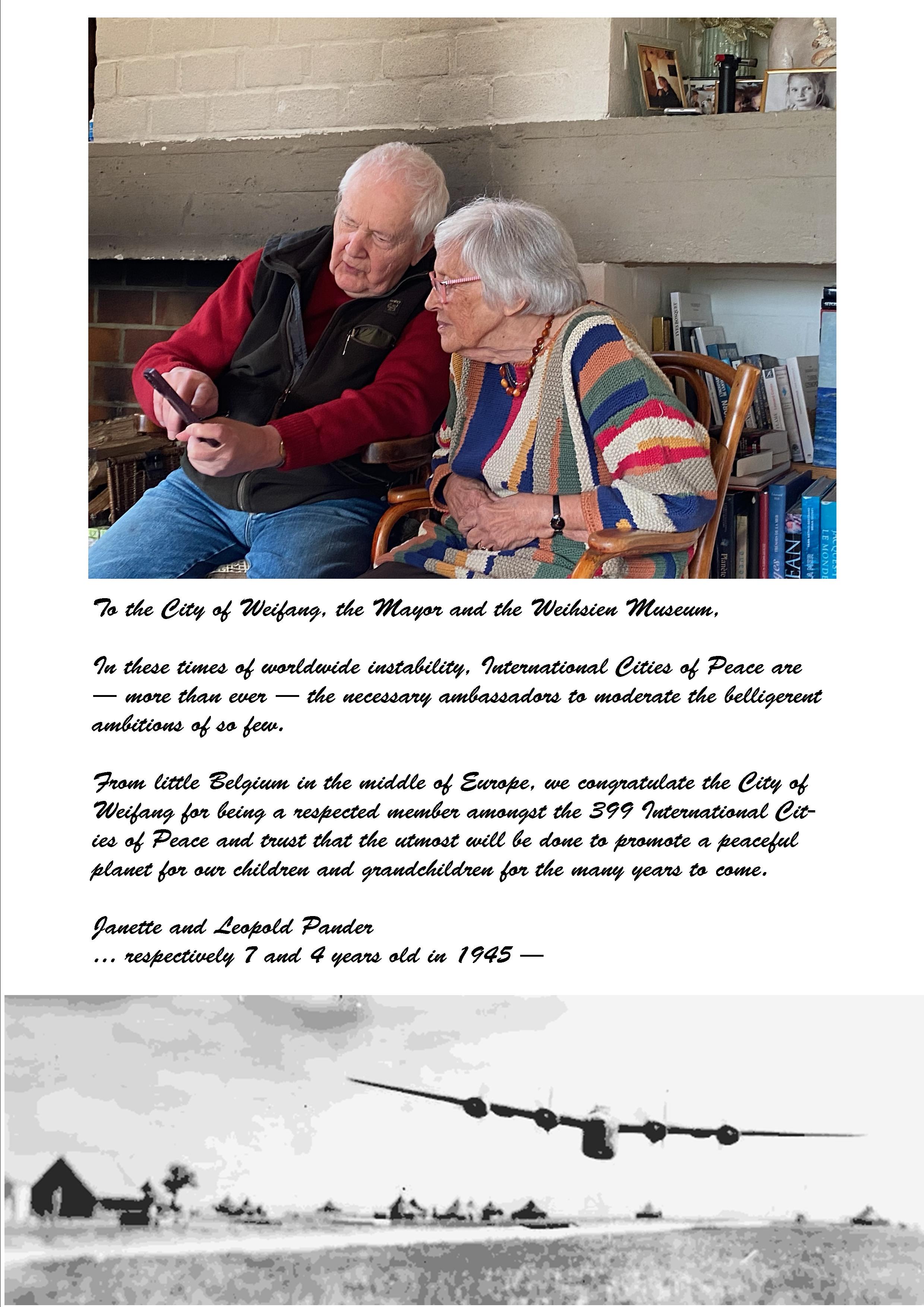 To the City of Weifang, the Mayor and the Weihsien Museum,

In these times of worldwide instability, International Cities of Peace are — more than ever — the necessary ambassadors to moderate the belligerent ambitions of so few.

From little Belgium in the middle of Europe, we congratulate the City of Weifang for being a respected member amongst the 399 International Cities of Peace and trust that the utmost will be done to promote a peaceful planet for our children and grandchildren for the many years to come.

Janette and Leopold Pander
... respectively 7 and 4 years old in 1945 —